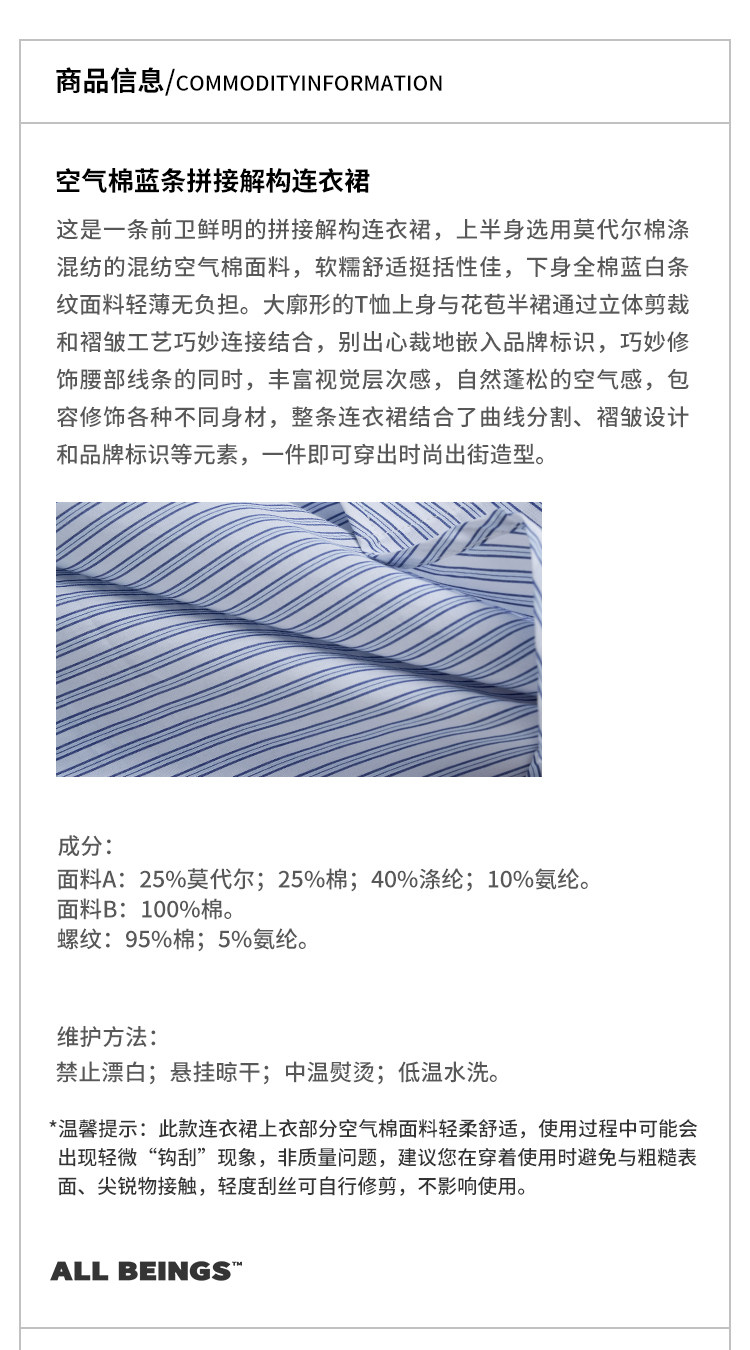 商品信息/COMMODITYINFORMATION

空气棉蓝条拼接解构连衣裙

这是一条前卫鲜明的拼接解构连衣裙，上半身选用莫代尔棉涤混纺的混纺空气棉面料，软糯舒适挺括性佳，下身全棉蓝白条纹面料轻薄无负担。大廓形的T恤上身与花苞半裙通过立体剪裁和褶皱工艺巧妙连接结合，别出心裁地嵌入品牌标识，巧妙修饰腰部线条的同时，丰富视觉层次感，自然蓬松的空气感，包容修饰各种不同身材，整条连衣裙结合了曲线分割、褶皱设计和品牌标识等元素，一件即可穿出时尚出街造型。

成分：
面料A：25%莫代尔；25%棉；40%涤纶；10%氨纶。
面料B：100%棉。
螺纹：95%棉；5%氨纶。

维护方法：
禁止漂白；悬挂晾干；中温熨烫；低温水洗。

*温馨提示：此款连衣裙上衣部分空气棉面料轻柔舒适，使用过程中可能会出现轻微“钩刮”现象，非质量问题，建议您在穿着使用时避免与粗糙表面、尖锐物接触，轻度刮丝可自行修剪，不影响使用。

ALL BEINGS™